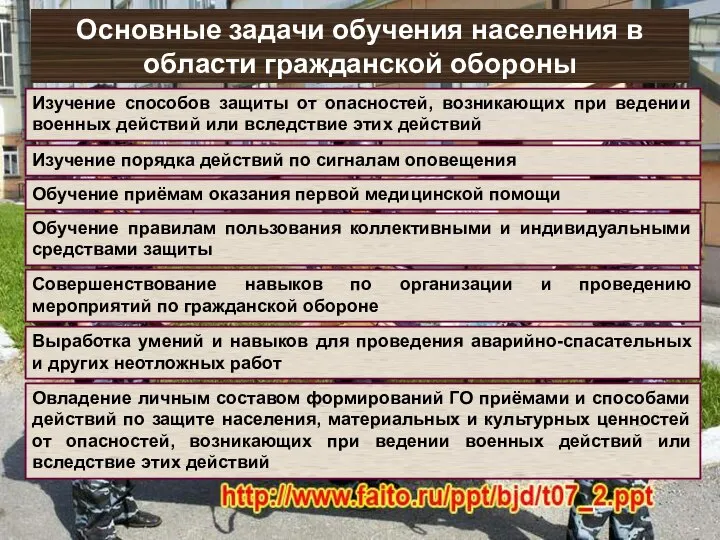 Основные задачи обучения населения в области гражданской обороны

Изучение способов защиты от опасностей, возникающих при ведении военных действий или вследствие этих действий

Изучение порядка действий по сигналам оповещения

Обучение приёмам оказания первой медицинской помощи

Обучение правилам пользования коллективными и индивидуальными средствами защиты

Совершенствование навыков по организации и проведению мероприятий по гражданской обороне

Выработка умений и навыков для проведения аварийно-спасательных и других неотложных работ

Овладение личным составом формирований ГО приёмами и способами действий по защите населения, материальных и культурных ценностей от опасностей, возникающих при ведении военных действий или вследствие этих действий

http://www.faito.ru/ppt/bjd/t07_2.ppt